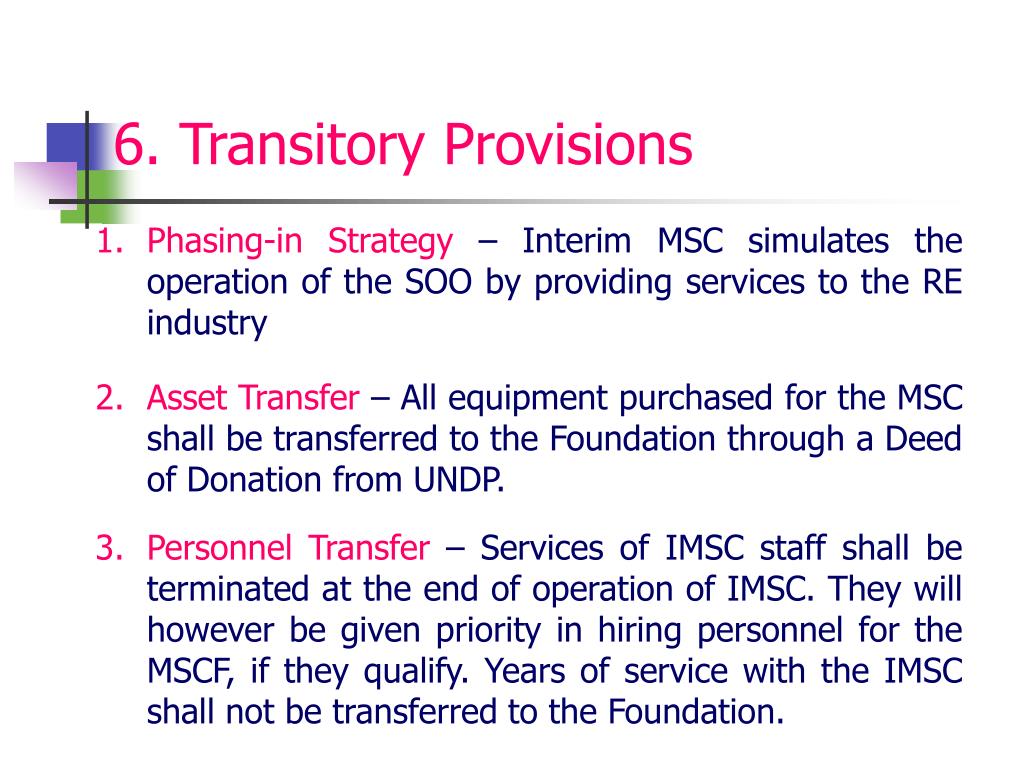 6. Transitory Provisions

1. Phasing-in Strategy – Interim MSC simulates the operation of the SOO by providing services to the RE industry

2. Asset Transfer – All equipment purchased for the MSC shall be transferred to the Foundation through a Deed of Donation from UNDP.

3. Personnel Transfer – Services of IMSC staff shall be terminated at the end of operation of IMSC. They will however be given priority in hiring personnel for the MSCF, if they qualify. Years of service with the IMSC shall not be transferred to the Foundation.